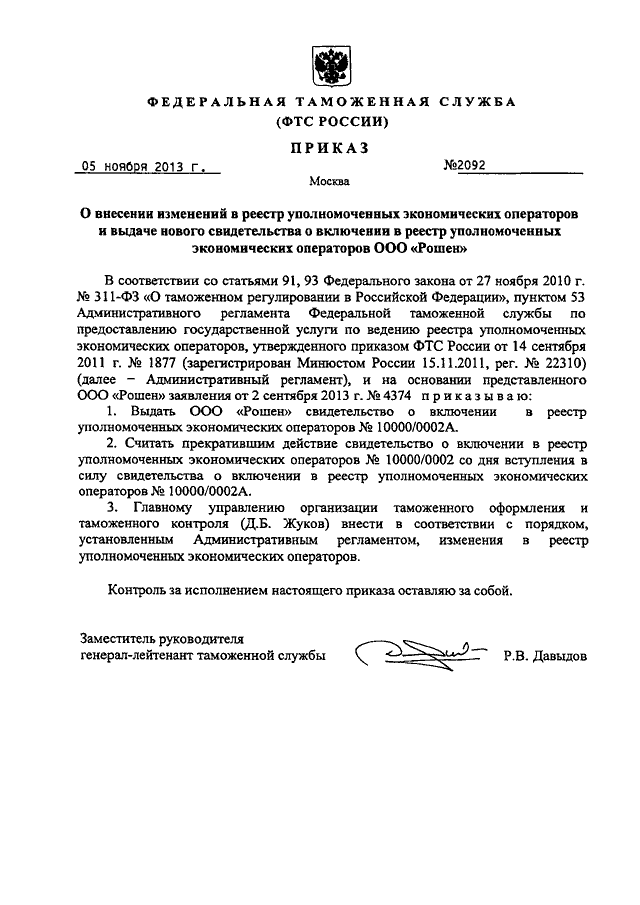 ФЕДЕРАЛЬНАЯ ТАМОЖЕННАЯ СЛУЖБА
(ФТС РОССИИ)

ПРИКАЗ

05 ноября 2013 г.

№2092

Москва

О внесении изменений в реестр уполномоченных экономических операторов и выдаче нового свидетельства о включении в реестр уполномоченных экономических операторов ООО «Рошен»

В соответствии со статьями 91, 93 Федерального закона от 27 ноября 2010 г. № 311-ФЗ «О таможенном регулировании в Российской Федерации», пунктом 53 Административного регламента Федеральной таможенной службы по предоставлению государственной услуги по ведению реестра уполномоченных экономических операторов, утвержденного приказом ФТС России от 14 сентября 2011 г. № 1877 (зарегистрирован Минюстом России 15.11.2011, рег. № 22310) (далее – Административный регламент), и на основании представленного ООО «Рошен» заявления от 2 сентября 2013 г. № 4374 приказываю:

1. Выдать ООО «Рошен» свидетельство о включении в реестр уполномоченных экономических операторов № 10000/0002А.

2. Считать прекратившим действие свидетельство о включении в реестр уполномоченных экономических операторов № 10000/0002 со дня вступления в силу свидетельства о включении в реестр уполномоченных экономических операторов № 10000/0002А.

3. Главному управлению организации таможенного оформления и таможенного контроля (Д.Б. Жуков) внести в соответствии с порядком, установленным Административным регламентом, изменения в реестр уполномоченных экономических операторов.

Контроль за исполнением настоящего приказа оставляю за собой.

Заместитель руководителя
генерал-лейтенант таможенной службы

Р.В. Давыдов